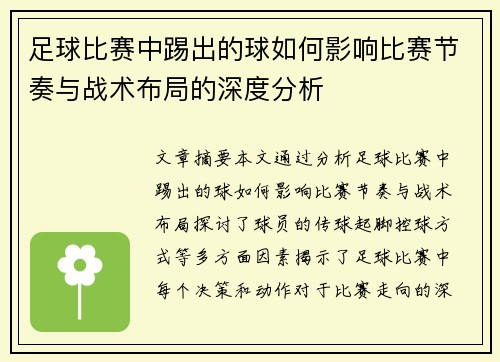 足球比赛中踢出的球如何影响比赛节奏与战术布局的深度分析

文章摘要本文通过分析足球比赛中踢出的球如何影响比赛节奏与战术布局探讨了球员的传球起脚控球方式等多方面因素揭示了足球比赛中每个决策和动作对于比赛走向的深